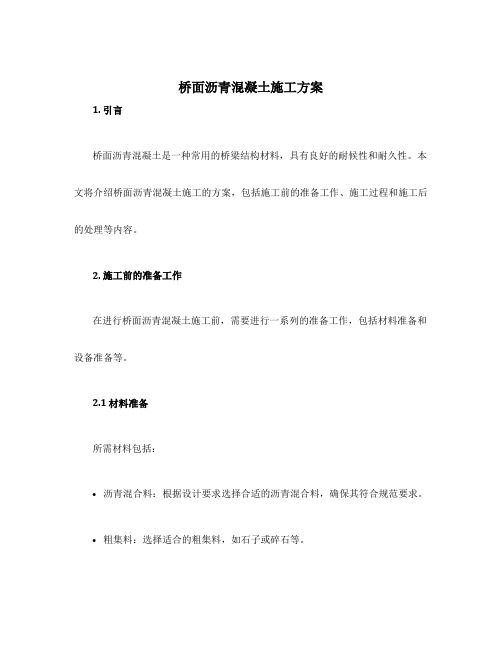 桥面沥青混凝土施工方案

1. 引言

桥面沥青混凝土是一种常用的桥梁结构材料，具有良好的耐候性和耐久性。本文将介绍桥面沥青混凝土施工的方案，包括施工前的准备工作、施工过程和施工后的处理等内容。

2. 施工前的准备工作

在进行桥面沥青混凝土施工前，需要进行一系列的准备工作，包括材料准备和设备准备等。

2.1 材料准备

所需材料包括：

• 沥青混合料：根据设计要求选择合适的沥青混合料，确保其符合规范要求。

• 粗集料：选择适合的粗集料，如石子或碎石等。